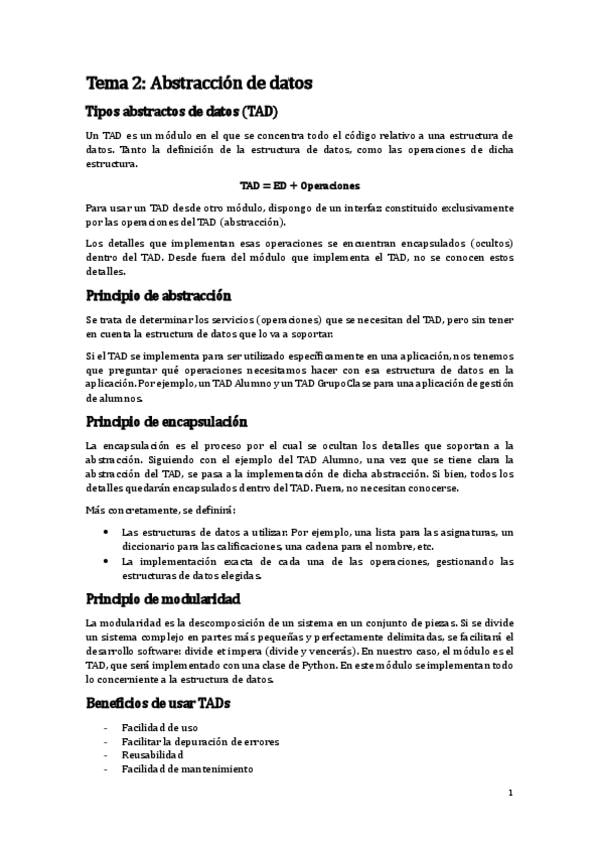 Tema 2: Abstracción de datos

Tipos abstractos de datos (TAD)

Un TAD es un módulo en el que se concentra todo el código relativo a una estructura de datos. Tanto la definición de la estructura de datos, como las operaciones de dicha estructura.

TAD = ED + Operaciones

Para usar un TAD desde otro módulo, dispongo de un interfaz constituido exclusivamente por las operaciones del TAD (abstracción).

Los detalles que implementan esas operaciones se encuentran encapsulados (ocultos) dentro del TAD. Desde fuera del módulo que implementa el TAD, no se conocen estos detalles.

Principio de abstracción

Se trata de determinar los servicios (operaciones) que se necesitan del TAD, pero sin tener en cuenta la estructura de datos que lo va a soportar.

Si el TAD se implementa para ser utilizado específicamente en una aplicación, nos tenemos que preguntar qué operaciones necesitamos hacer con esa estructura de datos en la aplicación. Por ejemplo, un TAD Alumno y un TAD GrupoClase para una aplicación de gestión de alumnos.

Principio de encapsulación

La encapsulación es el proceso por el cual se ocultan los detalles que soportan a la abstracción. Siguiendo con el ejemplo del TAD Alumno, una vez que se tiene clara la abstracción del TAD, se pasa a la implementación de dicha abstracción. Si bien, todos los detalles quedarán encapsulados dentro del TAD. Fuera, no necesitan conocerse.

Más concretamente, se definirá:

• Las estructuras de datos a utilizar. Por ejemplo, una lista para las asignaturas, un diccionario para las calificaciones, una cadena para el nombre, etc.
• La implementación exacta de cada una de las operaciones, gestionando las estructuras de datos elegidas.

Principio de modularidad

La modularidad es la descomposición de un sistema en un conjunto de piezas. Si se divide un sistema complejo en partes más pequeñas y perfectamente delimitadas, se facilitará el desarrollo software: divide et impera (divide y vencerás). En nuestro caso, el módulo es el TAD, que será implementado con una clase de Python. En este módulo se implementan todo lo concerniente a la estructura de datos.

Beneficios de usar TADs

- Facilidad de uso
- Facilitar la depuración de errores
- Reusabilidad
- Facilidad de mantenimiento

1